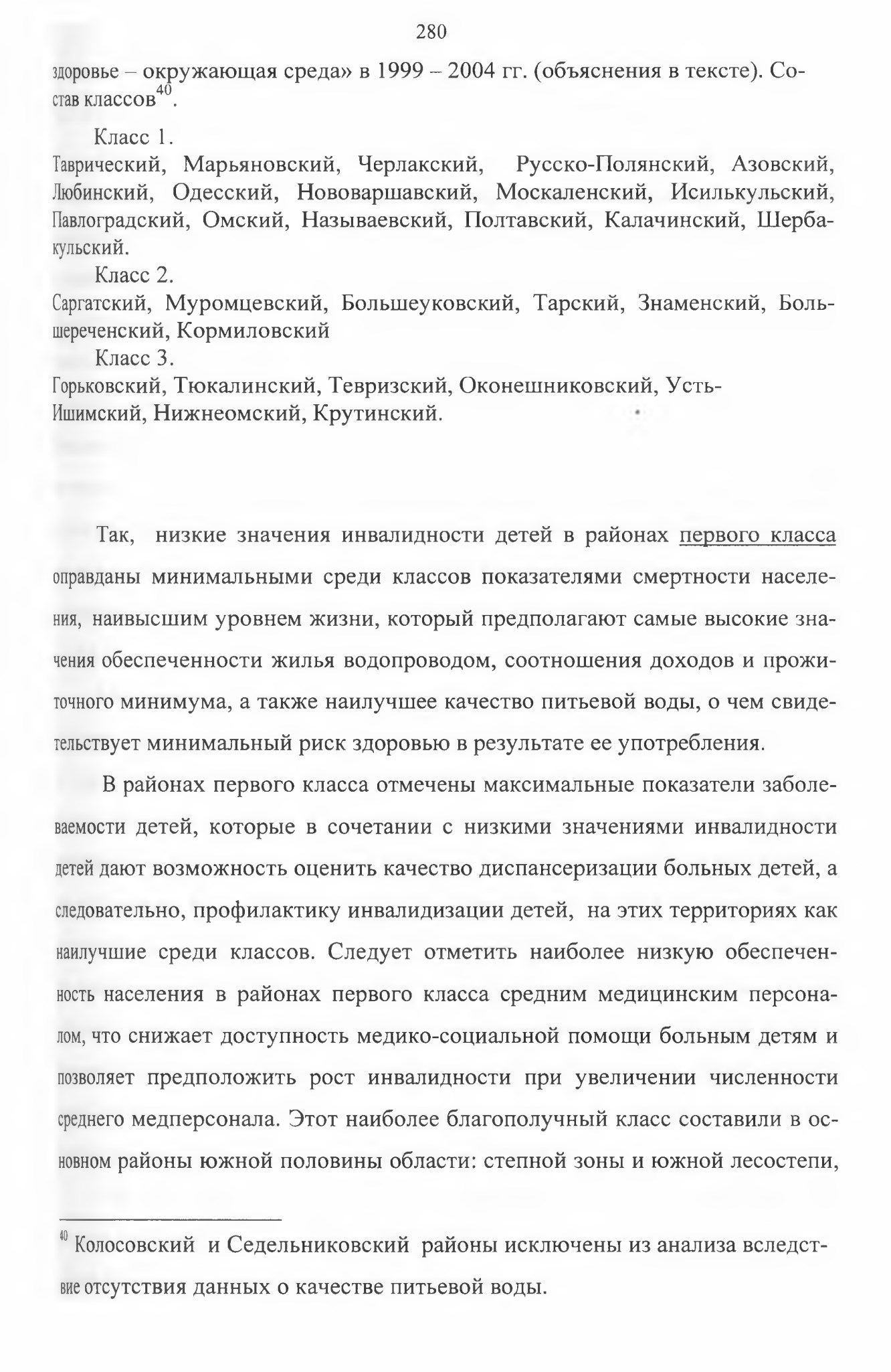 280

здоровье – окружающая среда» в 1999 – 2004 гг. (объяснения в тексте). Состав классов$^{40}$.

Класс 1.
Таврический, Марьяновский, Черлакский, Русско-Полянский, Азовский, Любинский, Одесский, Нововаршавский, Москаленский, Исилькульский, Павлоградский, Омский, Называевский, Полтавский, Калачинский, Шербакульский.

Класс 2.
Саргатский, Муромцевский, Большеуковский, Тарский, Знаменский, Большереченский, Кормиловский

Класс 3.
Горьковский, Тюкалинский, Тевризский, Оконешниковский, Усть-Ишимский, Нижнеомский, Крутинский.

Так, низкие значения инвалидности детей в районах первого класса оправданы минимальными среди классов показателями смертности населения, наивысшим уровнем жизни, который предполагают самые высокие значения обеспеченности жилья водопроводом, соотношения доходов и прожиточного минимума, а также наилучшее качество питьевой воды, о чем свидетельствует минимальный риск здоровью в результате ее употребления.

В районах первого класса отмечены максимальные показатели заболеваемости детей, которые в сочетании с низкими значениями инвалидности детей дают возможность оценить качество диспансеризации больных детей, а следовательно, профилактику инвалидизации детей, на этих территориях как наилучшие среди классов. Следует отметить наиболее низкую обеспеченность населения в районах первого класса средним медицинским персоналом, что снижает доступность медико-социальной помощи больным детям и позволяет предположить рост инвалидности при увеличении численности среднего медперсонала. Этот наиболее благополучный класс составили в основном районы южной половины области: степной зоны и южной лесостепи,

$^{40}$ Колосовский и Седельниковский районы исключены из анализа вследствие отсутствия данных о качестве питьевой воды.